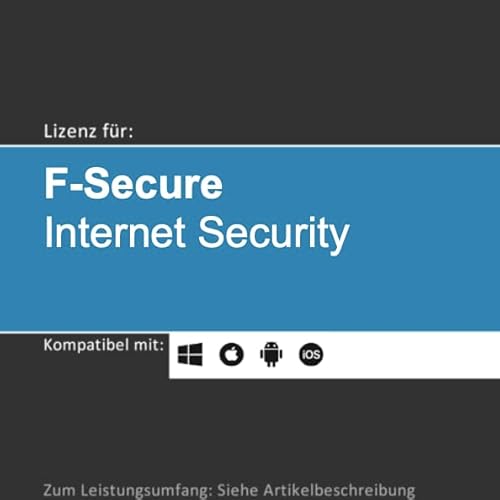 Lizenz für:

F-Secure
Internet Security

Kompatibel mit:

iOS

Zum Leistungsumfang: Siehe Artikelbeschreibung